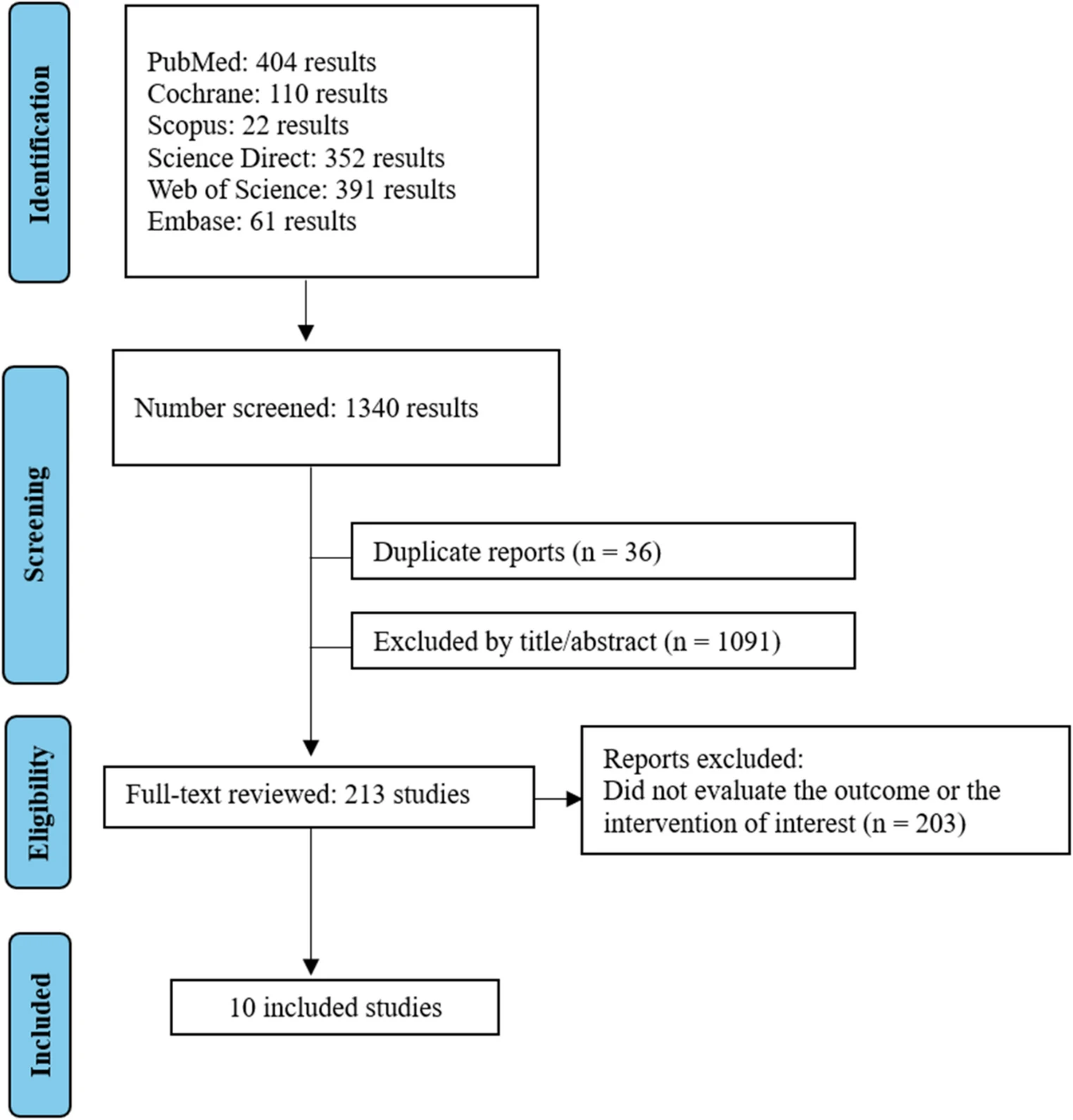 Identification

PubMed: 404 results
Cochrane: 110 results
Scopus: 22 results
Science Direct: 352 results
Web of Science: 391 results
Embase: 61 results

Screening

Number screened: 1340 results

Duplicate reports (n = 36)

Excluded by title/abstract (n = 1091)

Eligibility

Full-text reviewed: 213 studies

Reports excluded:
Did not evaluate the outcome or the intervention of interest (n = 203)

Included

10 included studies